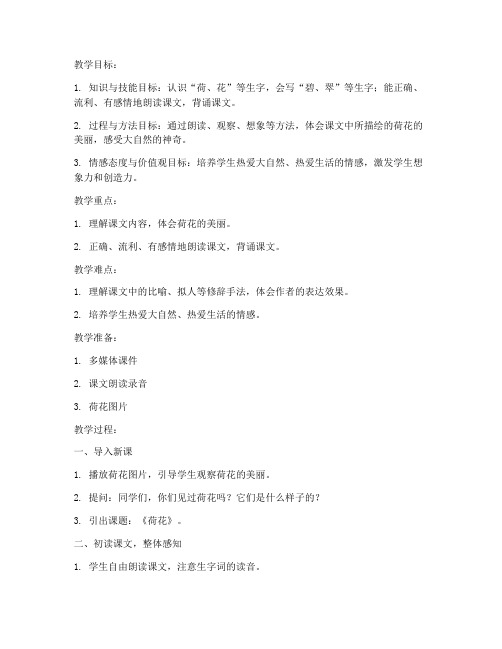 教学目标：

1. 知识与技能目标：认识“荷、花”等生字，会写“碧、翠”等生字；能正确、流利、有感情地朗读课文，背诵课文。

2. 过程与方法目标：通过朗读、观察、想象等方法，体会课文中所描绘的荷花的美丽，感受大自然的神奇。

3. 情感态度与价值观目标：培养学生热爱大自然、热爱生活的情感，激发学生想象力和创造力。

教学重点：

1. 理解课文内容，体会荷花的美丽。

2. 正确、流利、有感情地朗读课文，背诵课文。

教学难点：

1. 理解课文中的比喻、拟人等修辞手法，体会作者的表达效果。

2. 培养学生热爱大自然、热爱生活的情感。

教学准备：

1. 多媒体课件

2. 课文朗读录音

3. 荷花图片

教学过程：

一、导入新课

1. 播放荷花图片，引导学生观察荷花的美丽。

2. 提问：同学们，你们见过荷花吗？它们是什么样子的？

3. 引出课题：《荷花》。

二、初读课文，整体感知

1. 学生自由朗读课文，注意生字词的读音。